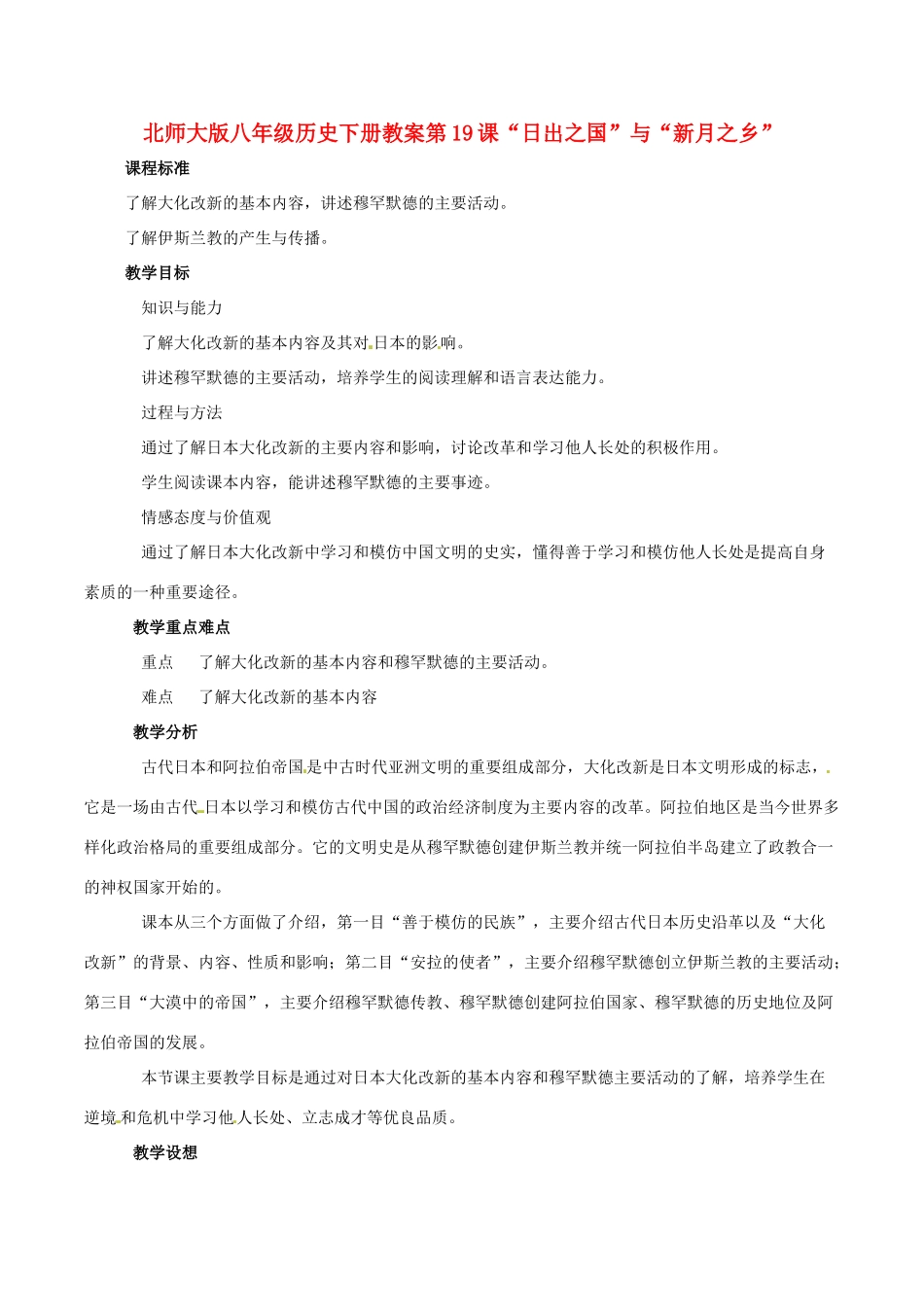 北师大版八年级历史下册教案第19课“日出之国”与“新月之乡”

课程标准

了解大化改新的基本内容，讲述穆罕默德的主要活动。

了解伊斯兰教的产生与传播。

教学目标

知识与能力

了解大化改新的基本内容及其对日本的影响。

讲述穆罕默德的主要活动，培养学生的阅读理解和语言表达能力。

过程与方法

通过了解日本大化改新的主要内容和影响，讨论改革和学习他人长处的积极作用。

学生阅读课本内容，能讲述穆罕默德的主要事迹。

情感态度与价值观

通过了解日本大化改新中学习和模仿中国文明的史实，懂得善于学习和模仿他人长处是提高自身素质的一种重要途径。

教学重点难点

重点　了解大化改新的基本内容和穆罕默德的主要活动。

难点　了解大化改新的基本内容

教学分析

古代日本和阿拉伯帝国是中古时代亚洲文明的重要组成部分，大化改新是日本文明形成的标志，它是一场由古代日本以学习和模仿古代中国的政治经济制度为主要内容的改革。阿拉伯地区是当今世界多样化政治格局的重要组成部分。它的文明史是从穆罕默德创建伊斯兰教并统一阿拉伯半岛建立了政教合一的神权国家开始的。

课本从三个方面做了介绍，第一目“善于模仿的民族”，主要介绍古代日本历史沿革以及“大化改新”的背景、内容、性质和影响；第二目“安拉的使者”，主要介绍穆罕默德创立伊斯兰教的主要活动；第三目“大漠中的帝国”，主要介绍穆罕默德传教、穆罕默德创建阿拉伯国家、穆罕默德的历史地位及阿拉伯帝国的发展。

本节课主要教学目标是通过对日本大化改新的基本内容和穆罕默德主要活动的了解，培养学生在逆境和危机中学习他人长处、立志成才等优良品质。

教学设想